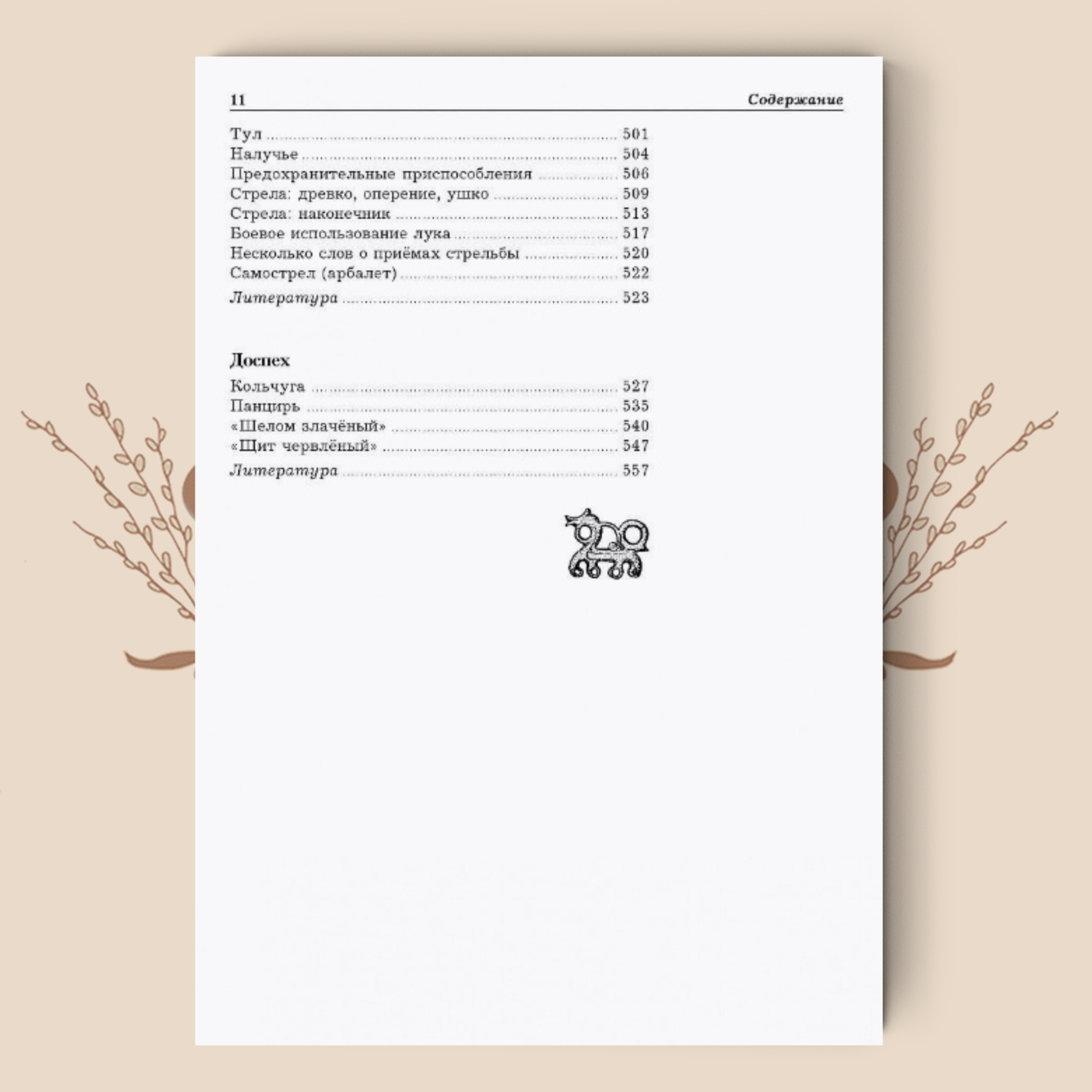 11 Содержание

Тул 501
Налучье 504
Предохранительные приспособления 506
Стрела: древко, оперение, ушко 509
Стрела: наконечник 513
Боевое использование лука 517
Несколько слов о приёмах стрельбы 520
Самострел (арбалет) 522
Литература 523

Доспех

Кольчуга 527
Панцирь 535
«Шелом злачёный» 540
«Щит червлёный» 547
Литература 557